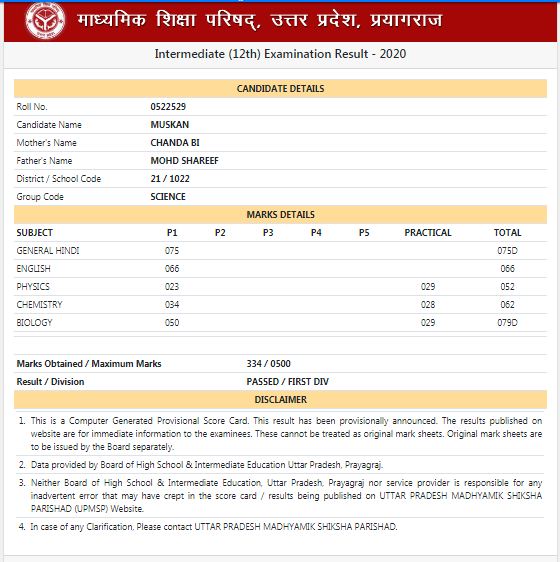 माध्यमिक शिक्षा परिषद्, उत्तर प्रदेश, प्रयागराज

Intermediate (12th) Examination Result - 2020

CANDIDATE DETAILS

| | |
|---|---|
| Roll No. | 0522529 |
| Candidate Name | MUSKAN |
| Mother's Name | CHANDA BI |
| Father's Name | MOHD SHAREEF |
| District / School Code | 21 / 1022 |
| Group Code | SCIENCE |

MARKS DETAILS

| SUBJECT | P1 | P2 | P3 | P4 | P5 | PRACTICAL | TOTAL |
|---|---|---|---|---|---|---|---|
| GENERAL HINDI | 075 | | | | | | 075D |
| ENGLISH | 066 | | | | | | 066 |
| PHYSICS | 023 | | | | | 029 | 052 |
| CHEMISTRY | 034 | | | | | 028 | 062 |
| BIOLOGY | 050 | | | | | 029 | 079D |

| | |
|---|---|
| Marks Obtained / Maximum Marks | 334 / 0500 |
| Result / Division | PASSED / FIRST DIV |

DISCLAIMER

1. This is a Computer Generated Provisional Score Card. This result has been provisionally announced. The results published on website are for immediate information to the examinees. These cannot be treated as original mark sheets. Original mark sheets are to be issued by the Board separately.

2. Data provided by Board of High School & Intermediate Education Uttar Pradesh, Prayagraj.

3. Neither Board of High School & Intermediate Education, Uttar Pradesh, Prayagraj nor service provider is responsible for any inadvertent error that may have crept in the score card / results being published on UTTAR PRADESH MADHYAMIK SHIKSHA PARISHAD (UPMSP) Website.

4. In case of any Clarification, Please contact UTTAR PRADESH MADHYAMIK SHIKSHA PARISHAD.